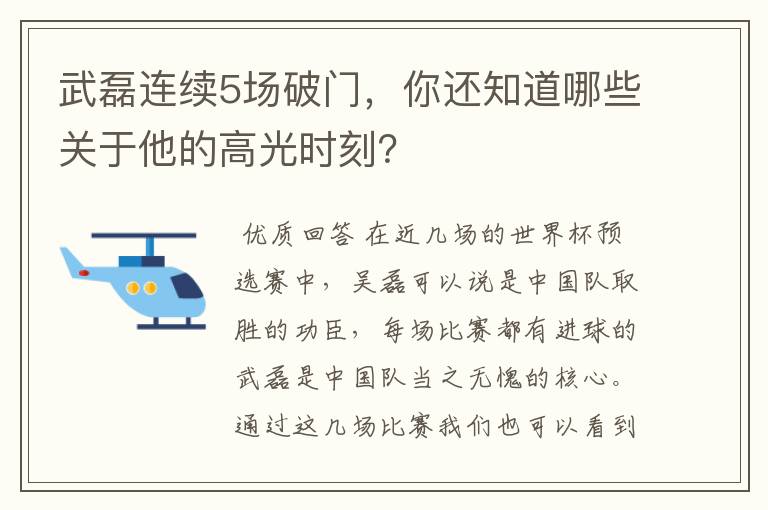 武磊连续5场破门，你还知道哪些关于他的高光时刻？

优质回答 在近几场的世界杯预选赛中，吴磊可以说是中国队取胜的功臣，每场比赛都有进球的武磊是中国队当之无愧的核心。通过这几场比赛我们也可以看到